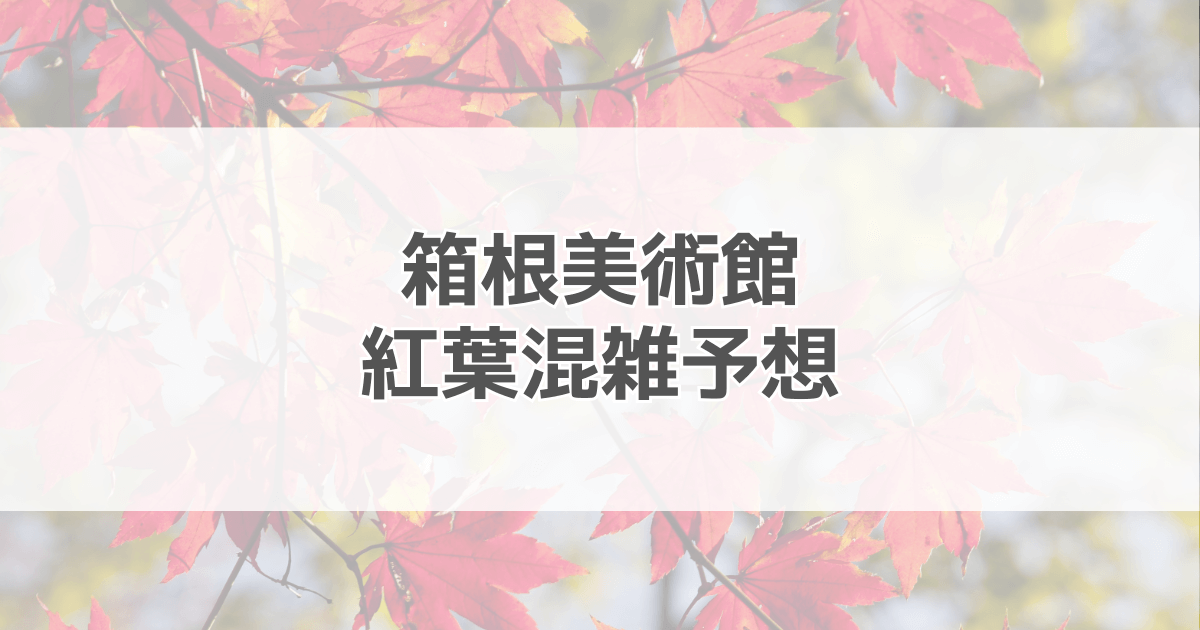 箱根美術館
紅葉混雑予想